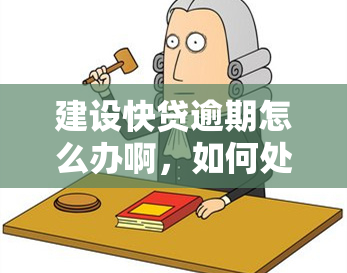 建设快贷逾期怎么办啊，如何处